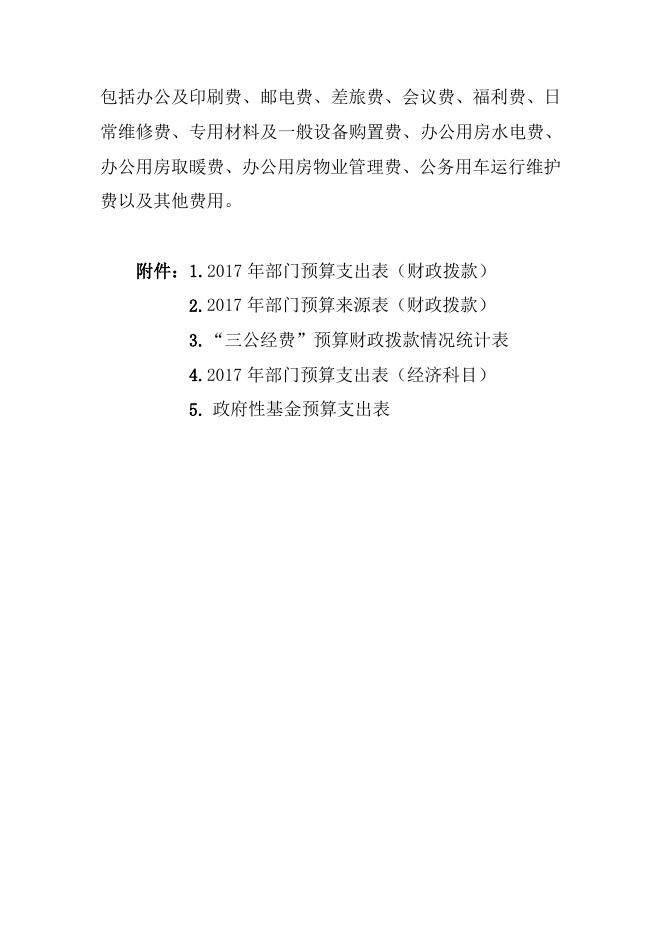 包括办公及印刷费、邮电费、差旅费、会议费、福利费、日常维修费、专用材料及一般设备购置费、办公用房水电费、办公用房取暖费、办公用房物业管理费、公务用车运行维护费以及其他费用。

附件：1.2017 年部门预算支出表（财政拨款）
2.2017 年部门预算来源表（财政拨款）
3.“三公经费”预算财政拨款情况统计表
4.2017 年部门预算支出表（经济科目）
5. 政府性基金预算支出表